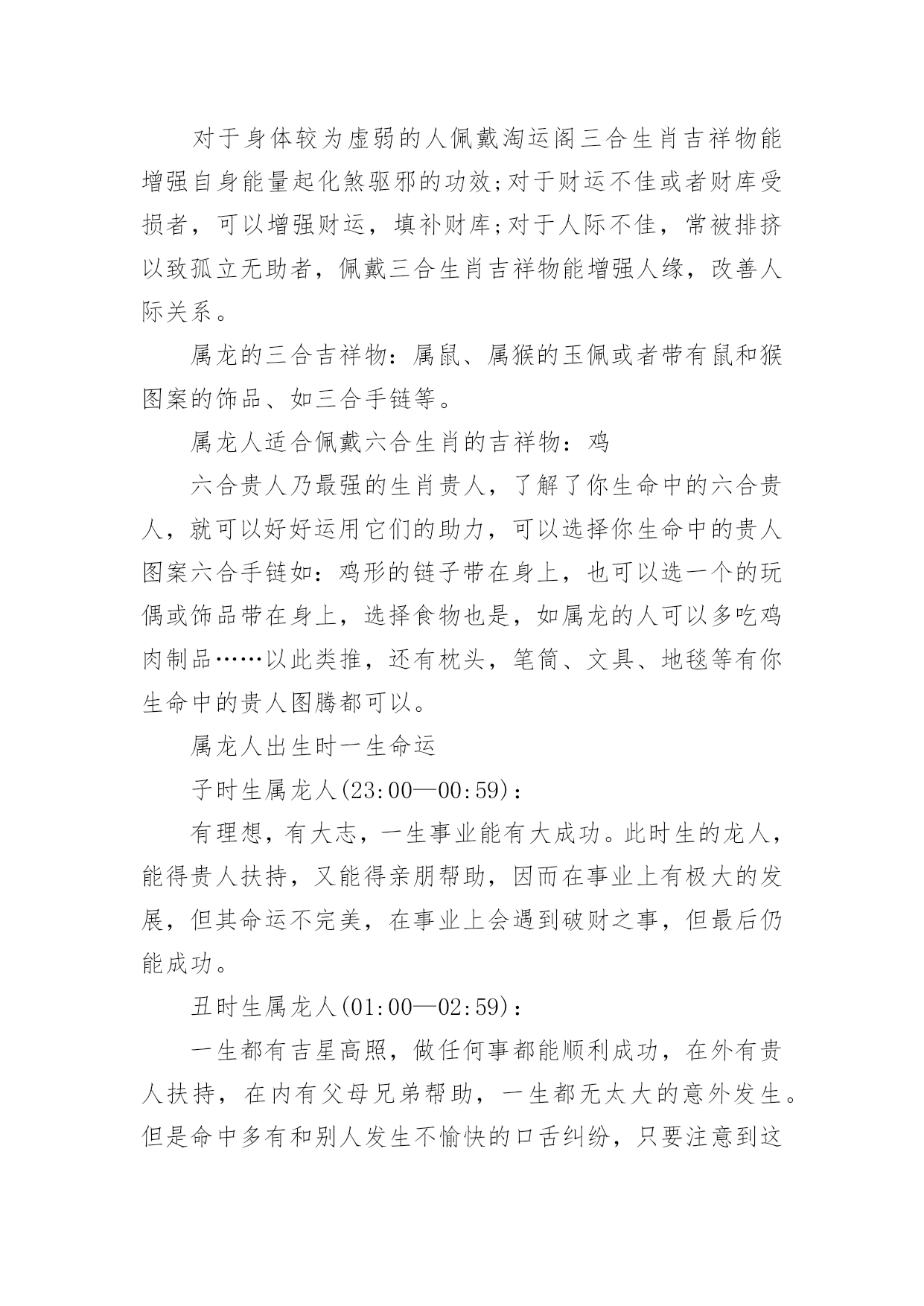 对于身体较为虚弱的人佩戴淘运阁三合生肖吉祥物能增强自身能量起化煞驱邪的功效;对于财运不佳或者财库受损者，可以增强财运，填补财库;对于人际不佳，常被排挤以致孤立无助者，佩戴三合生肖吉祥物能增强人缘，改善人际关系。

属龙的三合吉祥物：属鼠、属猴的玉佩或者带有鼠和猴图案的饰品、如三合手链等。

属龙人适合佩戴六合生肖的吉祥物：鸡

六合贵人乃最强的生肖贵人，了解了你生命中的六合贵人，就可以好好运用它们的助力，可以选择你生命中的贵人图案六合手链如：鸡形的链子带在身上，也可以选一个的玩偶或饰品带在身上，选择食物也是，如属龙的人可以多吃鸡肉制品……以此类推，还有枕头，笔筒、文具、地毯等有你生命中的贵人图腾都可以。

属龙人出生时一生命运

子时生属龙人(23:00—00:59)：

有理想，有大志，一生事业能有大成功。此时生的龙人，能得贵人扶持，又能得亲朋帮助，因而在事业上有极大的发展，但其命运不完美，在事业上会遇到破财之事，但最后仍能成功。

丑时生属龙人(01:00—02:59)：

一生都有吉星高照，做任何事都能顺利成功，在外有贵人扶持，在内有父母兄弟帮助，一生都无太大的意外发生。但是命中多有和别人发生不愉快的口舌纠纷，只要注意到这